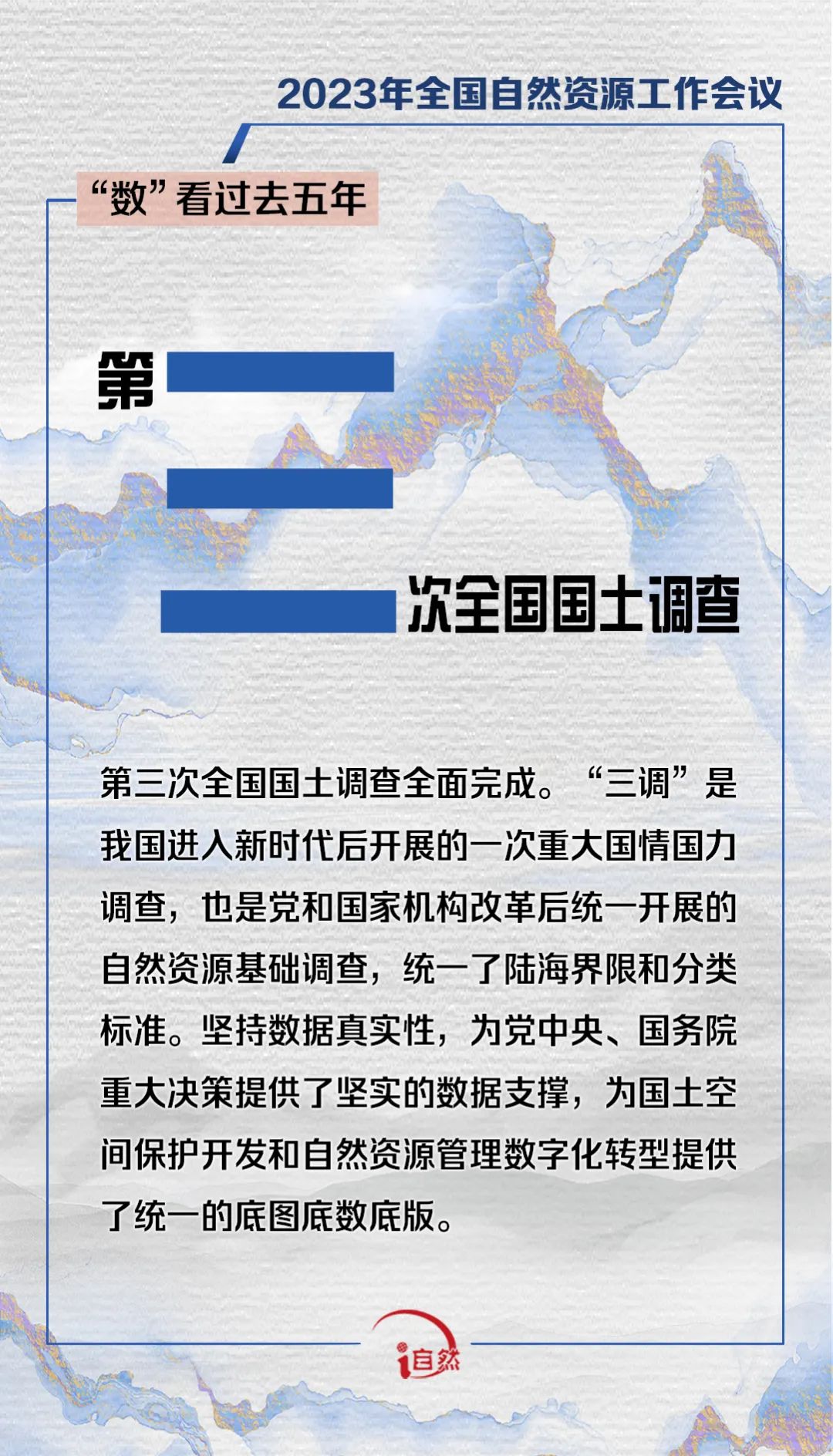 2023年全国自然资源工作会议

“数”看过去五年

第三次全国国土调查

第三次全国国土调查全面完成。“三调”是我国进入新时代后开展的一次重大国情国力调查，也是党和国家机构改革后统一开展的自然资源基础调查，统一了陆海界限和分类标准。坚持数据真实性，为党中央、国务院重大决策提供了坚实的数据支撑，为国土空间保护开发和自然资源管理数字化转型提供了统一的底图底数底版。

i自然